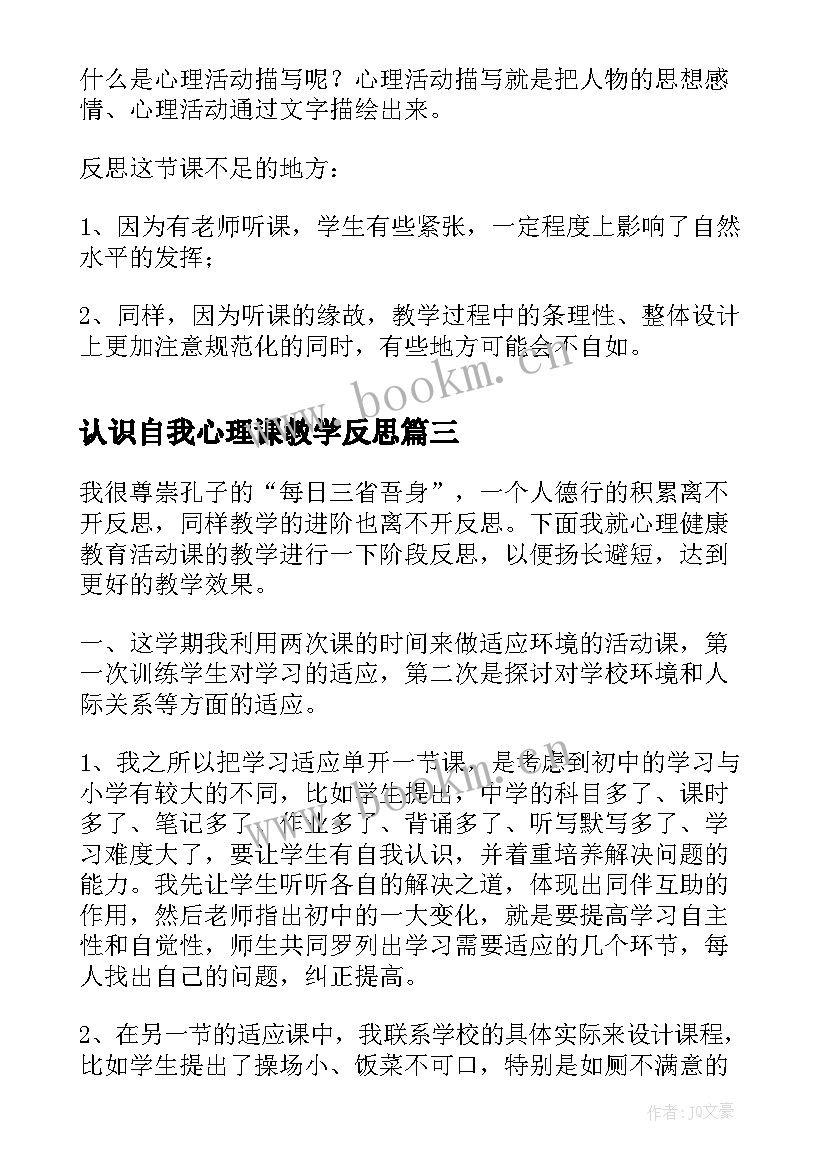 什么是心理活动描写呢？心理活动描写就是把人物的思想感情、心理活动通过文字描绘出来。

反思这节课不足的地方：

1、因为有老师听课，学生有些紧张，一定程度上影响了自然水平的发挥；

2、同样，因为听课的缘故，教学过程中的条理性、整体设计上更加注意规范化的同时，有些地方可能会不自如。

www.bookm.cn

认识自我心理课教学反思篇三

我很尊崇孔子的“每日三省吾身”，一个人德行的积累离不开反思，同样教学的进阶也离不开反思。下面我就心理健康教育活动课的教学进行一下阶段反思，以便扬长避短，达到更好的教学效果。

一、这学期我利用两次课的时间来做适应环境的活动课，第一次训练学生对学习的适应，第二次是探讨对学校环境和人际关系等方面的适应。

1、我之所以把学习适应单开一节课，是考虑到初中的学习与小学有较大的不同，比如学生提出，中学的科目多了、课时多了、笔记多了、作业多了、背诵多了、听写默写多了、学习难度大了，要让学生有自我认识，并着重培养解决问题的能力。我先让学生听听各自的解决之道，体现出同伴互助的作用，然后老师指出初中的一大变化，就是要提高学习自主性和自觉性，师生共同罗列出学习需要适应的几个环节，每人找出自己的问题，纠正提高。

www.bookm.cn

2、在另一节的适应课中，我联系学校的具体实际来设计课程，比如学生提出了操场小、饭菜不可口，特别是如厕不满意的

作者：JQ文豪